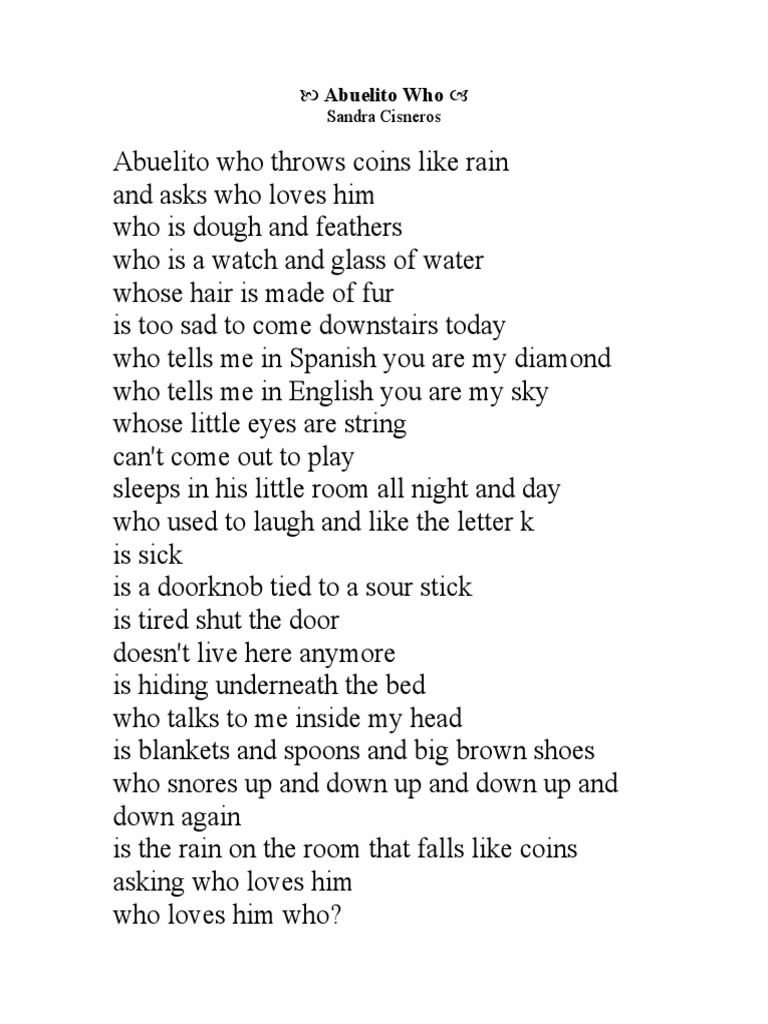 Abuelito Who
Sandra Cisneros

Abuelito who throws coins like rain
and asks who loves him
who is dough and feathers
who is a watch and glass of water
whose hair is made of fur
is too sad to come downstairs today
who tells me in Spanish you are my diamond
who tells me in English you are my sky
whose little eyes are string
can't come out to play
sleeps in his little room all night and day
who used to laugh and like the letter k
is sick
is a doorknob tied to a sour stick
is tired shut the door
doesn't live here anymore
is hiding underneath the bed
who talks to me inside my head
is blankets and spoons and big brown shoes
who snores up and down up and down up and down again
is the rain on the room that falls like coins
asking who loves him
who loves him who?